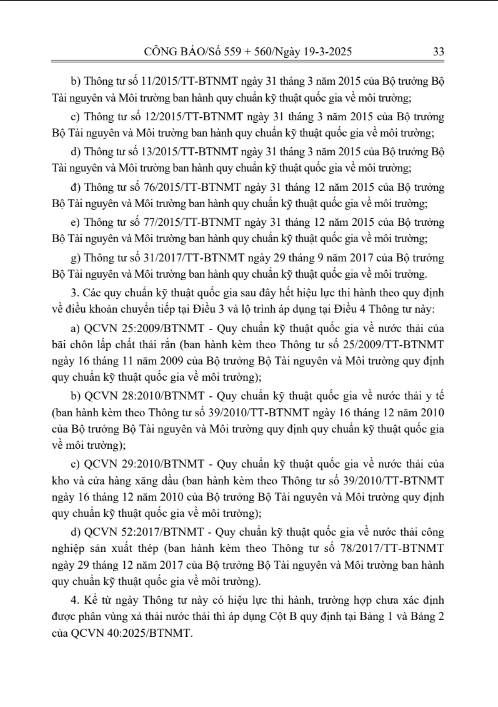 CÔNG BÁO/Số 559 + 560/Ngày 19-3-2025 33

b) Thông tư số 11/2015/TT-BTNMT ngày 31 tháng 3 năm 2015 của Bộ trưởng Bộ Tài nguyên và Môi trường ban hành quy chuẩn kỹ thuật quốc gia về môi trường;

c) Thông tư số 12/2015/TT-BTNMT ngày 31 tháng 3 năm 2015 của Bộ trưởng Bộ Tài nguyên và Môi trường ban hành quy chuẩn kỹ thuật quốc gia về môi trường;

d) Thông tư số 13/2015/TT-BTNMT ngày 31 tháng 3 năm 2015 của Bộ trưởng Bộ Tài nguyên và Môi trường ban hành quy chuẩn kỹ thuật quốc gia về môi trường;

đ) Thông tư số 76/2015/TT-BTNMT ngày 31 tháng 12 năm 2015 của Bộ trưởng Bộ Tài nguyên và Môi trường ban hành quy chuẩn kỹ thuật quốc gia về môi trường;

e) Thông tư số 77/2015/TT-BTNMT ngày 31 tháng 12 năm 2015 của Bộ trưởng Bộ Tài nguyên và Môi trường ban hành quy chuẩn kỹ thuật quốc gia về môi trường;

g) Thông tư số 31/2017/TT-BTNMT ngày 29 tháng 9 năm 2017 của Bộ trưởng Bộ Tài nguyên và Môi trường ban hành quy chuẩn kỹ thuật quốc gia về môi trường.

3. Các quy chuẩn kỹ thuật quốc gia sau đây hết hiệu lực thi hành theo quy định về điều khoản chuyển tiếp tại Điều 3 và lộ trình áp dụng tại Điều 4 Thông tư này:

a) QCVN 25:2009/BTNMT - Quy chuẩn kỹ thuật quốc gia về nước thải của bãi chôn lấp chất thải rắn (ban hành kèm theo Thông tư số 25/2009/TT-BTNMT ngày 16 tháng 11 năm 2009 của Bộ trưởng Bộ Tài nguyên và Môi trường quy định quy chuẩn kỹ thuật quốc gia về môi trường);

b) QCVN 28:2010/BTNMT - Quy chuẩn kỹ thuật quốc gia về nước thải y tế (ban hành kèm theo Thông tư số 39/2010/TT-BTNMT ngày 16 tháng 12 năm 2010 của Bộ trưởng Bộ Tài nguyên và Môi trường quy định quy chuẩn kỹ thuật quốc gia về môi trường);

c) QCVN 29:2010/BTNMT - Quy chuẩn kỹ thuật quốc gia về nước thải của kho và cửa hàng xăng dầu (ban hành kèm theo Thông tư số 39/2010/TT-BTNMT ngày 16 tháng 12 năm 2010 của Bộ trưởng Bộ Tài nguyên và Môi trường quy định quy chuẩn kỹ thuật quốc gia về môi trường);

d) QCVN 52:2017/BTNMT - Quy chuẩn kỹ thuật quốc gia về nước thải công nghiệp sản xuất thép (ban hành kèm theo Thông tư số 78/2017/TT-BTNMT ngày 29 tháng 12 năm 2017 của Bộ trưởng Bộ Tài nguyên và Môi trường ban hành quy chuẩn kỹ thuật quốc gia về môi trường).

4. Kể từ ngày Thông tư này có hiệu lực thi hành, trường hợp chưa xác định được phân vùng xả thải nước thải thì áp dụng Cột B quy định tại Bảng 1 và Bảng 2 của QCVN 40:2025/BTNMT.